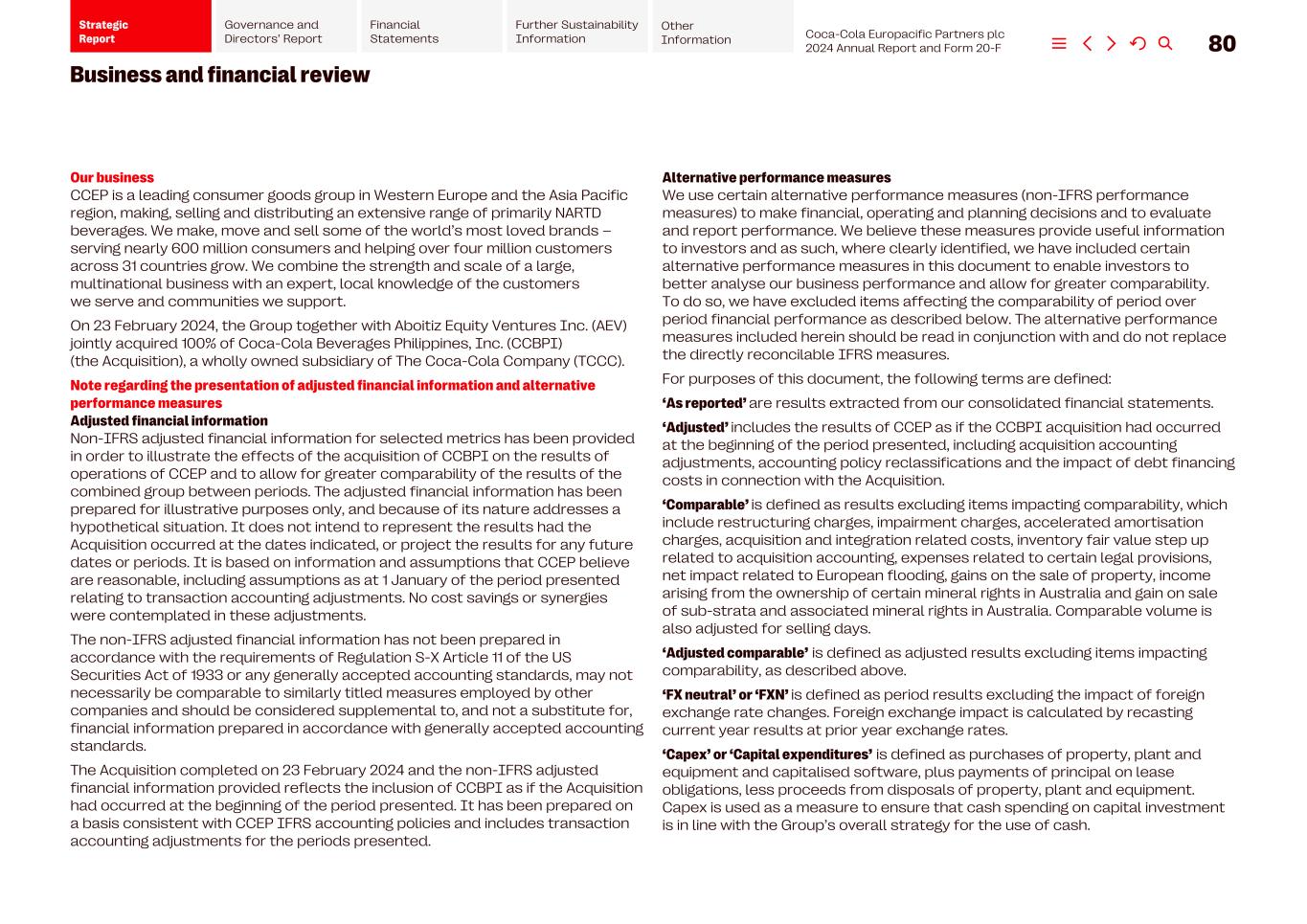 Strategic Report

Governance and Directors' Report

Financial Statements

Further Sustainability Information

Other Information

Coca-Cola Europacific Partners plc
2024 Annual Report and Form 20-F

80

Business and financial review

Our business
CCEP is a leading consumer goods group in Western Europe and the Asia Pacific region, making, selling and distributing an extensive range of primarily NARTD beverages. We make, move and sell some of the world's most loved brands – serving nearly 600 million consumers and helping over four million customers across 31 countries grow. We combine the strength and scale of a large, multinational business with an expert, local knowledge of the customers we serve and communities we support.

On 23 February 2024, the Group together with Aboitiz Equity Ventures Inc. (AEV) jointly acquired 100% of Coca-Cola Beverages Philippines, Inc. (CCBPI) (the Acquisition), a wholly owned subsidiary of The Coca-Cola Company (TCCC).

Note regarding the presentation of adjusted financial information and alternative performance measures
Adjusted financial information
Non-IFRS adjusted financial information for selected metrics has been provided in order to illustrate the effects of the acquisition of CCBPI on the results of operations of CCEP and to allow for greater comparability of the results of the combined group between periods. The adjusted financial information has been prepared for illustrative purposes only, and because of its nature addresses a hypothetical situation. It does not intend to represent the results had the Acquisition occurred at the dates indicated, or project the results for any future dates or periods. It is based on information and assumptions that CCEP believe are reasonable, including assumptions as at 1 January of the period presented relating to transaction accounting adjustments. No cost savings or synergies were contemplated in these adjustments.

The non-IFRS adjusted financial information has not been prepared in accordance with the requirements of Regulation S-X Article 11 of the US Securities Act of 1933 or any generally accepted accounting standards, may not necessarily be comparable to similarly titled measures employed by other companies and should be considered supplemental to, and not a substitute for, financial information prepared in accordance with generally accepted accounting standards.

The Acquisition completed on 23 February 2024 and the non-IFRS adjusted financial information provided reflects the inclusion of CCBPI as if the Acquisition had occurred at the beginning of the period presented. It has been prepared on a basis consistent with CCEP IFRS accounting policies and includes transaction accounting adjustments for the periods presented.

Alternative performance measures
We use certain alternative performance measures (non-IFRS performance measures) to make financial, operating and planning decisions and to evaluate and report performance. We believe these measures provide useful information to investors and as such, where clearly identified, we have included certain alternative performance measures in this document to enable investors to better analyse our business performance and allow for greater comparability. To do so, we have excluded items affecting the comparability of period over period financial performance as described below. The alternative performance measures included herein should be read in conjunction with and do not replace the directly reconcilable IFRS measures.

For purposes of this document, the following terms are defined:

'As reported' are results extracted from our consolidated financial statements.

'Adjusted' includes the results of CCEP as if the CCBPI acquisition had occurred at the beginning of the period presented, including acquisition accounting adjustments, accounting policy reclassifications and the impact of debt financing costs in connection with the Acquisition.

'Comparable' is defined as results excluding items impacting comparability, which include restructuring charges, impairment charges, accelerated amortisation charges, acquisition and integration related costs, inventory fair value step up related to acquisition accounting, expenses related to certain legal provisions, net impact related to European flooding, gains on the sale of property, income arising from the ownership of certain mineral rights in Australia and gain on sale of sub-strata and associated mineral rights in Australia. Comparable volume is also adjusted for selling days.

'Adjusted comparable' is defined as adjusted results excluding items impacting comparability, as described above.

'FX neutral' or 'FXN' is defined as period results excluding the impact of foreign exchange rate changes. Foreign exchange impact is calculated by recasting current year results at prior year exchange rates.

'Capex' or 'Capital expenditures' is defined as purchases of property, plant and equipment and capitalised software, plus payments of principal on lease obligations, less proceeds from disposals of property, plant and equipment. Capex is used as a measure to ensure that cash spending on capital investment is in line with the Group's overall strategy for the use of cash.